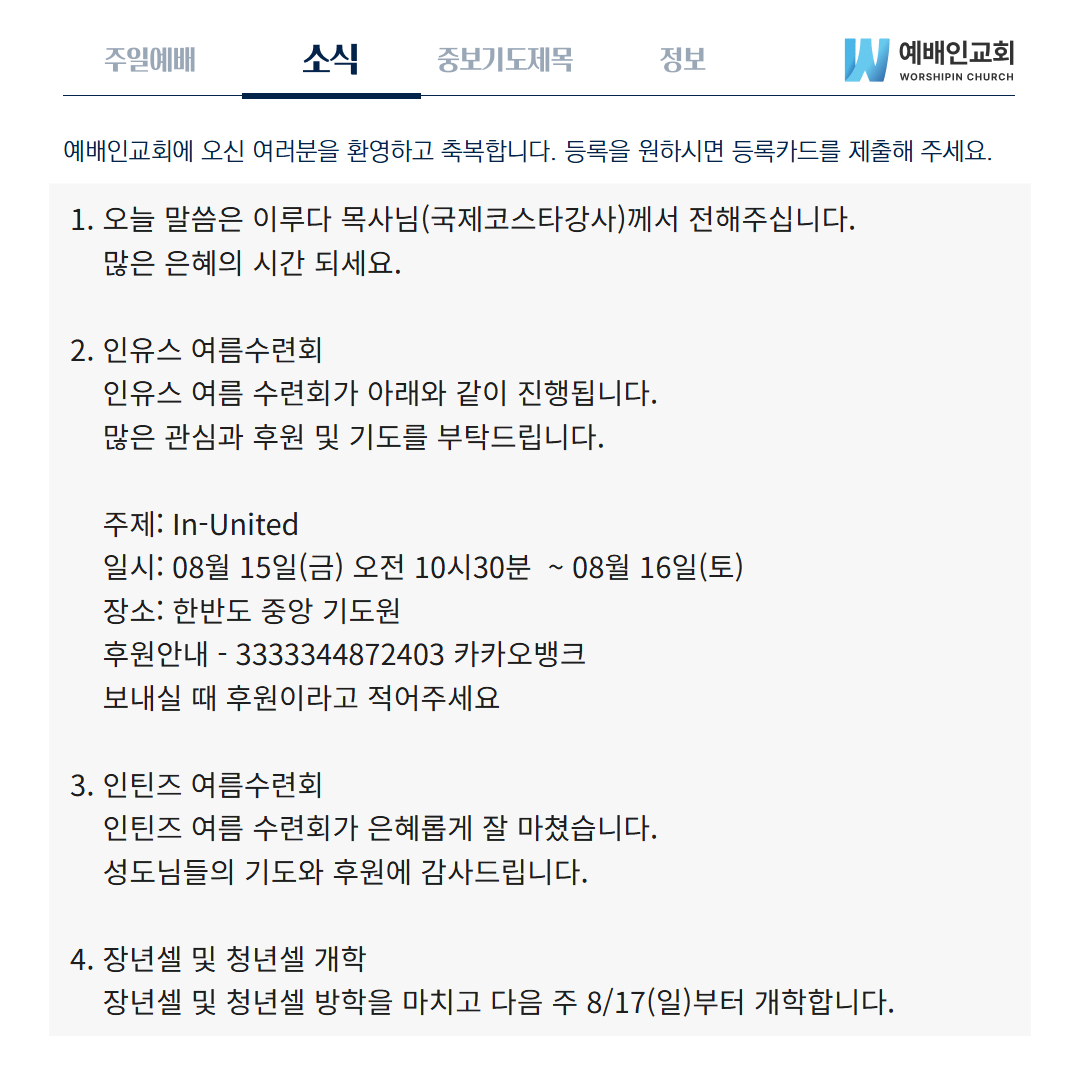 주일예배 소식 중보기도제목 정보

예배인교회
WORSHIPIN CHURCH

예배인교회에 오신 여러분을 환영하고 축복합니다. 등록을 원하시면 등록카드를 제출해 주세요.

1. 오늘 말씀은 이루다 목사님(국제코스타강사)께서 전해주십니다.
많은 은혜의 시간 되세요.

2. 인유스 여름수련회
인유스 여름 수련회가 아래와 같이 진행됩니다.
많은 관심과 후원 및 기도를 부탁드립니다.

주제: In-United
일시: 08월 15일(금) 오전 10시30분 ~ 08월 16일(토)
장소: 한반도 중앙 기도원
후원안내 - 3333344872403 카카오뱅크
보내실 때 후원이라고 적어주세요

3. 인틴즈 여름수련회
인틴즈 여름 수련회가 은혜롭게 잘 마쳤습니다.
성도님들의 기도와 후원에 감사드립니다.

4. 장년셀 및 청년셀 개학
장년셀 및 청년셀 방학을 마치고 다음 주 8/17(일)부터 개학합니다.